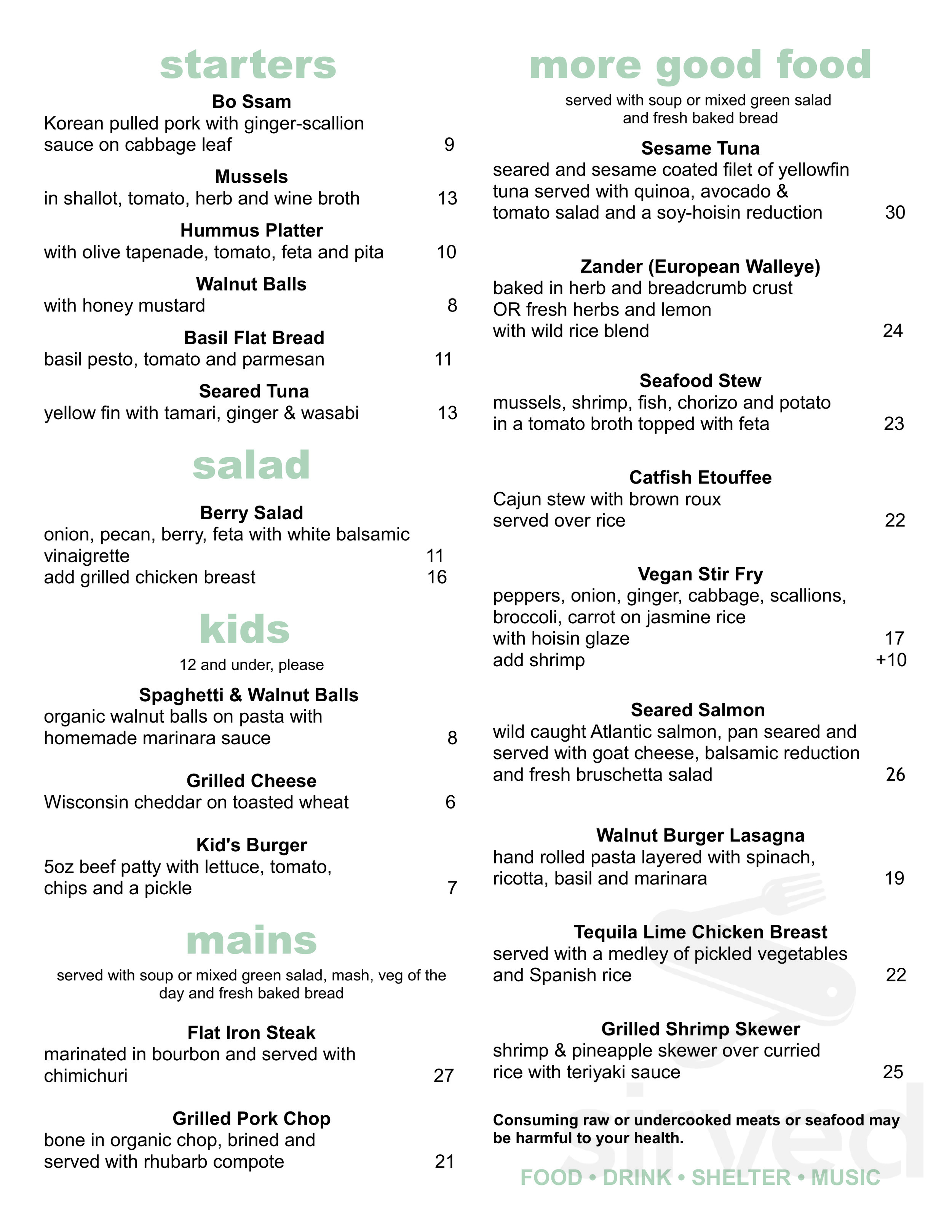 starters

Bo Ssam
Korean pulled pork with ginger-scallion sauce on cabbage leaf 9

Mussels
in shallot, tomato, herb and wine broth 13

Hummus Platter
with olive tapenade, tomato, feta and pita 10

Walnut Balls
with honey mustard 8

Basil Flat Bread
basil pesto, tomato and parmesan 11

Seared Tuna
yellow fin with tamari, ginger & wasabi 13

salad

Berry Salad
onion, pecan, berry, feta with white balsamic vinaigrette 11
add grilled chicken breast 16

kids

12 and under, please

Spaghetti & Walnut Balls
organic walnut balls on pasta with homemade marinara sauce 8

Grilled Cheese
Wisconsin cheddar on toasted wheat 6

Kid's Burger
5oz beef patty with lettuce, tomato, chips and a pickle 7

mains

served with soup or mixed green salad, mash, veg of the day and fresh baked bread

Flat Iron Steak
marinated in bourbon and served with chimichuri 27

Grilled Pork Chop
bone in organic chop, brined and served with rhubarb compote 21

more good food

served with soup or mixed green salad and fresh baked bread

Sesame Tuna
seared and sesame coated filet of yellowfin tuna served with quinoa, avocado & tomato salad and a soy-hoisin reduction 30

Zander (European Walleye)
baked in herb and breadcrumb crust
OR fresh herbs and lemon
with wild rice blend 24

Seafood Stew
mussels, shrimp, fish, chorizo and potato in a tomato broth topped with feta 23

Catfish Etouffee
Cajun stew with brown roux
served over rice 22

Vegan Stir Fry
peppers, onion, ginger, cabbage, scallions, broccoli, carrot on jasmine rice with hoisin glaze 17
add shrimp +10

Seared Salmon
wild caught Atlantic salmon, pan seared and served with goat cheese, balsamic reduction and fresh bruschetta salad 26

Walnut Burger Lasagna
hand rolled pasta layered with spinach, ricotta, basil and marinara 19

Tequila Lime Chicken Breast
served with a medley of pickled vegetables and Spanish rice 22

Grilled Shrimp Skewer
shrimp & pineapple skewer over curried rice with teriyaki sauce 25

Consuming raw or undercooked meats or seafood may be harmful to your health.

FOOD • DRINK • SHELTER • MUSIC

sirved